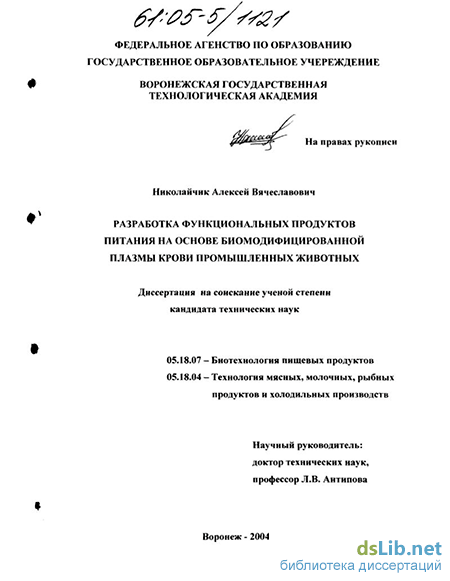 61:05-5/1121

ФЕДЕРАЛЬНОЕ АГЕНСТВО ПО ОБРАЗОВАНИЮ

ГОСУДАРСТВЕННОЕ ОБРАЗОВАТЕЛЬНОЕ УЧЕРЕЖДЕНИЕ

ВОРОНЕЖСКАЯ ГОСУДАРСТВЕННАЯ
ТЕХНОЛОГИЧЕСКАЯ АКАДЕМИЯ

На правах рукописи

Николайчик Алексей Вячеславович

РАЗРАБОТКА ФУНКЦИОНАЛЬНЫХ ПРОДУКТОВ
ПИТАНИЯ НА ОСНОВЕ БИОМОДИФИЦИРОВАННОЙ
ПЛАЗМЫ КРОВИ ПРОМЫШЛЕННЫХ ЖИВОТНЫХ

Диссертация на соискание ученой степени
кандидата технических наук

05.18.07 – Биотехнология пищевых продуктов
05.18.04 – Технология мясных, молочных, рыбных
продуктов и холодильных производств

Научный руководитель:
доктор технических наук,
профессор Л.В. Антипова

Воронеж - 2004

dsLib.net
библиотека диссертаций